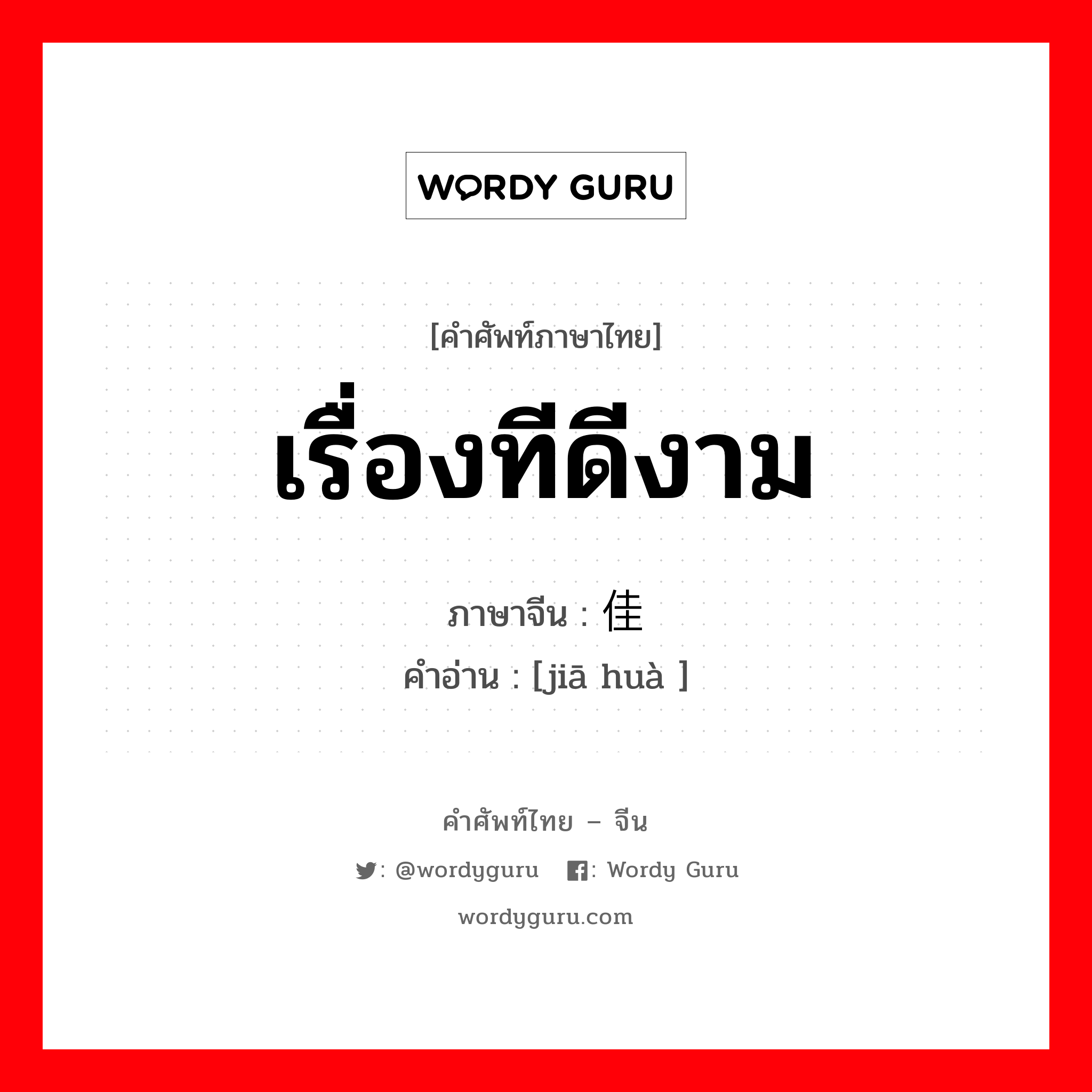 WORDY GURU

[คำศัพท์ภาษาไทย]

เรื่องที่ดีงาม

ภาษาจีน : 佳

คำอ่าน : [jiā huà ]

คำศัพท์ไทย – จีน

: @wordyguru : Wordy Guru

wordyguru.com